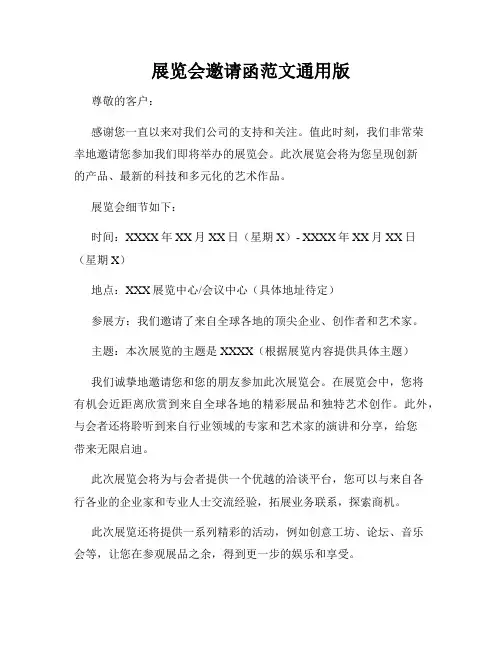 展览会邀请函范文通用版

尊敬的客户：

感谢您一直以来对我们公司的支持和关注。值此时刻，我们非常荣幸地邀请您参加我们即将举办的展览会。此次展览会将为您呈现创新的产品、最新的科技和多元化的艺术作品。

展览会细节如下：

时间：XXXX 年 XX 月 XX 日（星期 X）- XXXX 年 XX 月 XX 日（星期 X）

地点：XXX 展览中心/会议中心（具体地址待定）

参展方：我们邀请了来自全球各地的顶尖企业、创作者和艺术家。

主题：本次展览的主题是 XXXX（根据展览内容提供具体主题）

我们诚挚地邀请您和您的朋友参加此次展览会。在展览会中，您将有机会近距离欣赏到来自全球各地的精彩展品和独特艺术创作。此外，与会者还将聆听到来自行业领域的专家和艺术家的演讲和分享，给您带来无限启迪。

此次展览会将为与会者提供一个优越的洽谈平台，您可以与来自各行各业的企业家和专业人士交流经验，拓展业务联系，探索商机。

此次展览还将提供一系列精彩的活动，例如创意工坊、论坛、音乐会等，让您在参观展品之余，得到更一步的娱乐和享受。